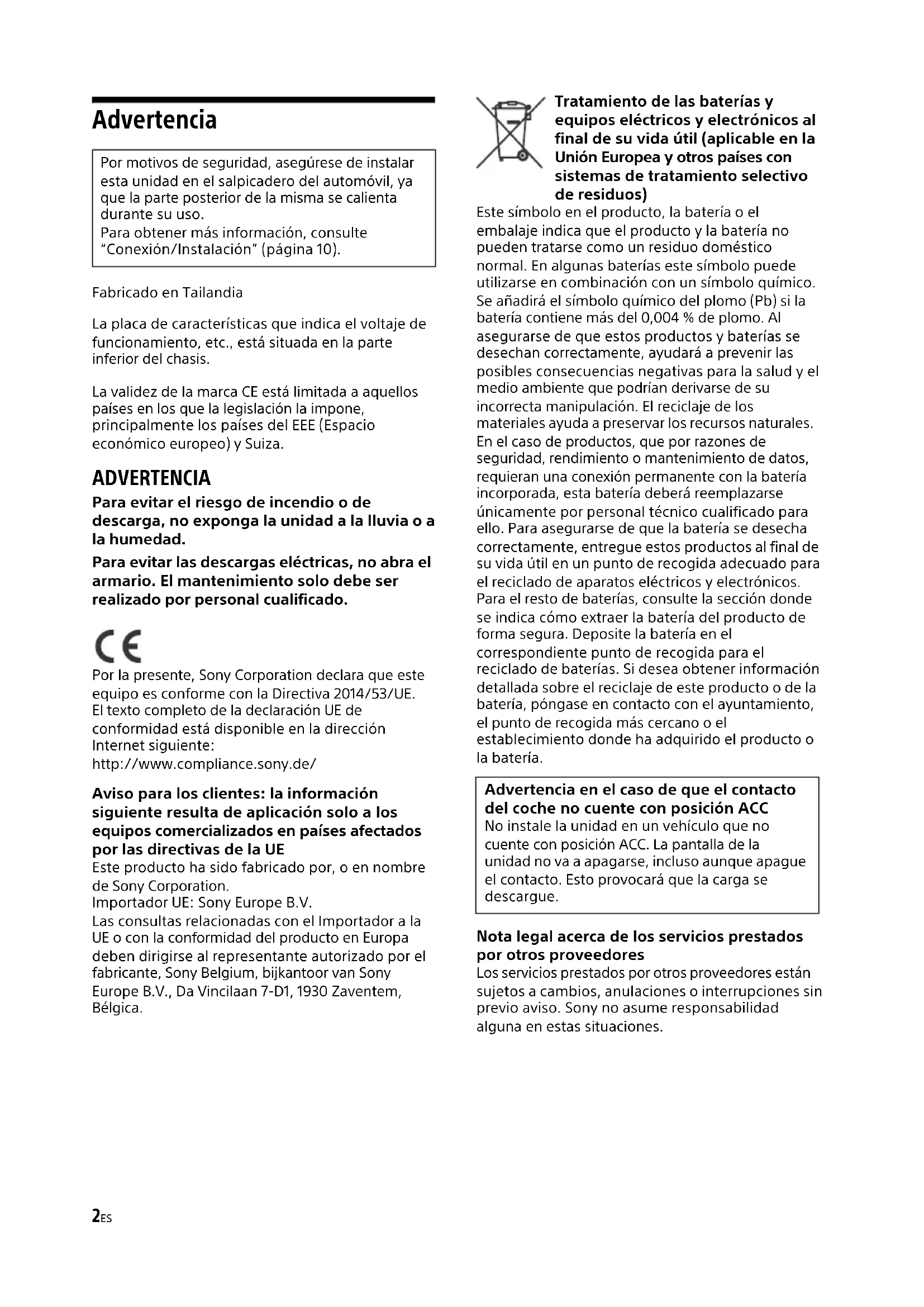 Advertencia

Por motivos de seguridad, asegúrese de instalar esta unidad en el salpicadero del automóvil, ya que la parte posterior de la misma se calienta durante su uso.
Para obtener más información, consulte "Conexión/Instalación" (página 10).

Fabricado en Tailandia

La placa de características que indica el voltaje de funcionamiento, etc., está situada en la parte inferior del chasis.

La validez de la marca CE está limitada a aquellos países en los que la legislación la impone, principalmente los países del EEE (Espacio económico europeo) y Suiza.

ADVERTENCIA

Para evitar el riesgo de incendio o de descarga, no exponga la unidad a la lluvia o a la humedad.

Para evitar las descargas eléctricas, no abra el armario. El mantenimiento solo debe ser realizado por personal cualificado.

CE

Por la presente, Sony Corporation declara que este equipo es conforme con la Directiva 2014/53/UE.
El texto completo de la declaración UE de conformidad está disponible en la dirección Internet siguiente:
http://www.compliance.sony.de/

Aviso para los clientes: la información siguiente resulta de aplicación solo a los equipos comercializados en países afectados por las directivas de la UE
Este producto ha sido fabricado por, o en nombre de Sony Corporation.
Importador UE: Sony Europe B.V.
Las consultas relacionadas con el Importador a la UE o con la conformidad del producto en Europa deben dirigirse al representante autorizado por el fabricante, Sony Belgium, bijkantoor van Sony Europe B.V., Da Vincilaan 7-D1, 1930 Zaventem, Bélgica.

Tratamiento de las baterías y equipos eléctricos y electrónicos al final de su vida útil (aplicable en la Unión Europea y otros países con sistemas de tratamiento selectivo de residuos)
Este símbolo en el producto, la batería o el embalaje indica que el producto y la batería no pueden tratarse como un residuo doméstico normal. En algunas baterías este símbolo puede utilizarse en combinación con un símbolo químico. Se añadirá el símbolo químico del plomo (Pb) si la batería contiene más del 0,004 % de plomo. Al asegurarse de que estos productos y baterías se desechan correctamente, ayudará a prevenir las posibles consecuencias negativas para la salud y el medio ambiente que podrían derivarse de su incorrecta manipulación. El reciclaje de los materiales ayuda a preservar los recursos naturales. En el caso de productos, que por razones de seguridad, rendimiento o mantenimiento de datos, requieran una conexión permanente con la batería incorporada, esta batería deberá reemplazarse únicamente por personal técnico cualificado para ello. Para asegurarse de que la batería se desecha correctamente, entregue estos productos al final de su vida útil en un punto de recogida adecuado para el reciclado de aparatos eléctricos y electrónicos. Para el resto de baterías, consulte la sección donde se indica cómo extraer la batería del producto de forma segura. Deposite la batería en el correspondiente punto de recogida para el reciclado de baterías. Si desea obtener información detallada sobre el reciclaje de este producto o de la batería, póngase en contacto con el ayuntamiento, el punto de recogida más cercano o el establecimiento donde ha adquirido el producto o la batería.

Advertencia en el caso de que el contacto del coche no cuente con posición ACC
No instale la unidad en un vehículo que no cuente con posición ACC. La pantalla de la unidad no va a apagarse, incluso aunque apague el contacto. Esto provocará que la carga se descargue.

Nota legal acerca de los servicios prestados por otros proveedores
Los servicios prestados por otros proveedores están sujetos a cambios, anulaciones o interrupciones sin previo aviso. Sony no asume responsabilidad alguna en estas situaciones.

2ES